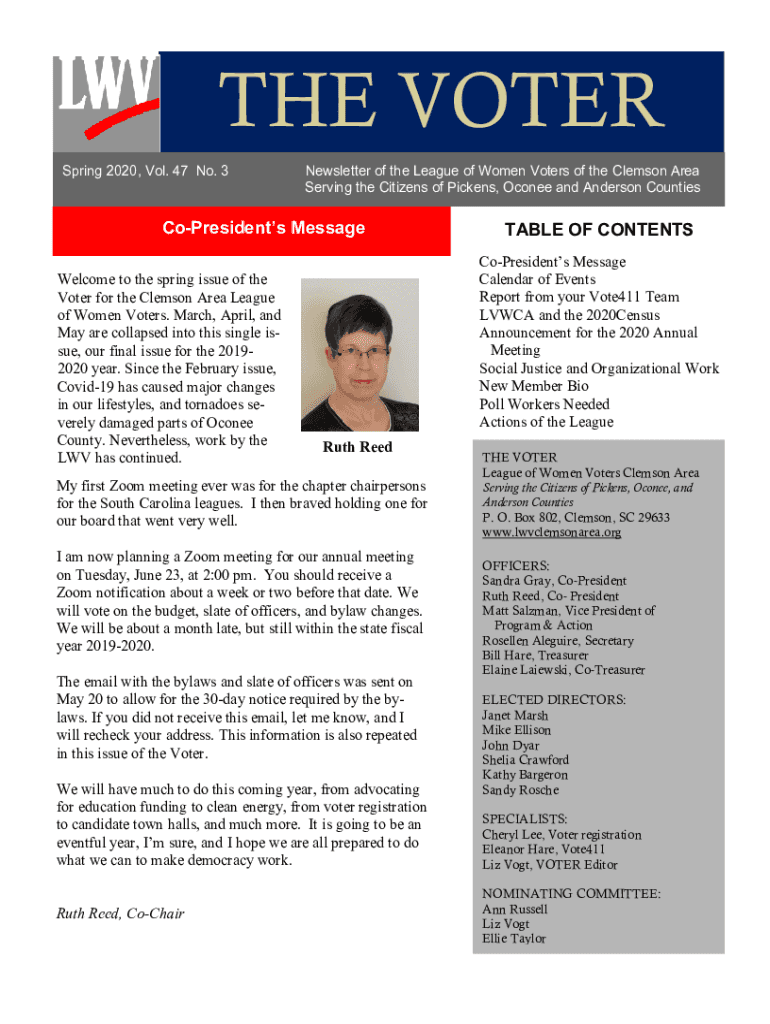 LWV

THE VOTER

Spring 2020, Vol. 47 No. 3

Newsletter of the League of Women Voters of the Clemson Area
Serving the Citizens of Pickens, Oconee and Anderson Counties

Co-President's Message

Welcome to the spring issue of the Voter for the Clemson Area League of Women Voters. March, April, and May are collapsed into this single issue, our final issue for the 2019-2020 year. Since the February issue, Covid-19 has caused major changes in our lifestyles, and tornadoes severely damaged parts of Oconee County. Nevertheless, work by the LWV has continued.

Ruth Reed

My first Zoom meeting ever was for the chapter chairpersons for the South Carolina leagues. I then braved holding one for our board that went very well.

I am now planning a Zoom meeting for our annual meeting on Tuesday, June 23, at 2:00 pm. You should receive a Zoom notification about a week or two before that date. We will vote on the budget, slate of officers, and bylaw changes. We will be about a month late, but still within the state fiscal year 2019-2020.

The email with the bylaws and slate of officers was sent on May 20 to allow for the 30-day notice required by the bylaws. If you did not receive this email, let me know, and I will recheck your address. This information is also repeated in this issue of the Voter.

We will have much to do this coming year, from advocating for education funding to clean energy, from voter registration to candidate town halls, and much more. It is going to be an eventful year, I'm sure, and I hope we are all prepared to do what we can to make democracy work.

Ruth Reed, Co-Chair

TABLE OF CONTENTS

Co-President's Message
Calendar of Events
Report from your Vote411 Team
LVWCA and the 2020Census
Announcement for the 2020 Annual Meeting
Social Justice and Organizational Work
New Member Bio
Poll Workers Needed
Actions of the League

THE VOTER
League of Women Voters Clemson Area
Serving the Citizens of Pickens, Oconee, and Anderson Counties
P. O. Box 802, Clemson, SC 29633
www.lwvclemsonarea.org

OFFICERS:
Sandra Gray, Co-President
Ruth Reed, Co- President
Matt Salzman, Vice President of Program & Action
Rosellen Aleguire, Secretary
Bill Hare, Treasurer
Elaine Laiewski, Co-Treasurer

ELECTED DIRECTORS:
Janet Marsh
Mike Ellison
John Dyar
Shelia Crawford
Kathy Bargeron
Sandy Rosche

SPECIALISTS:
Cheryl Lee, Voter registration
Eleanor Hare, Vote411
Liz Vogt, VOTER Editor

NOMINATING COMMITTEE:
Ann Russell
Liz Vogt
Ellie Taylor